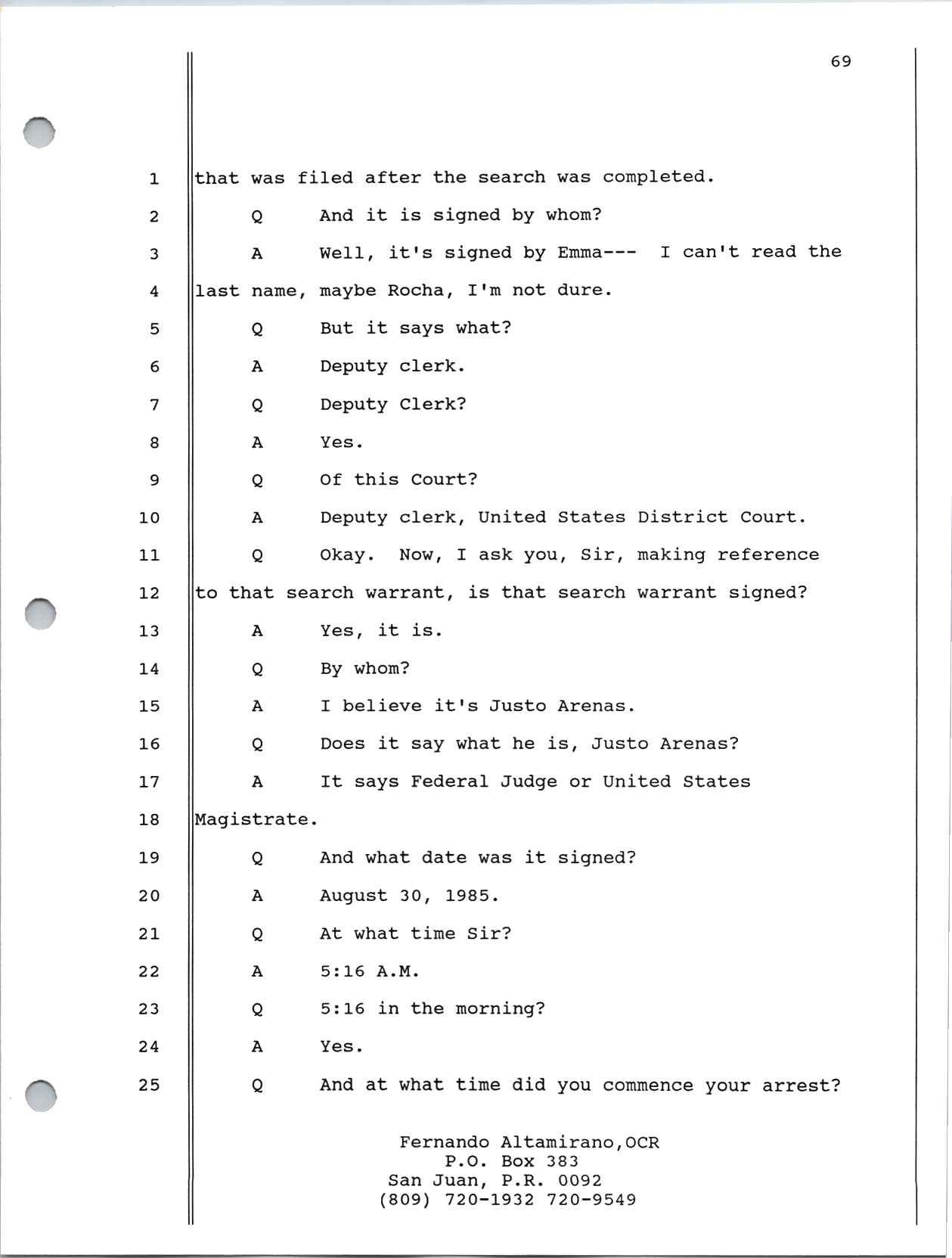 69

1 that was filed after the search was completed.

2 Q And it is signed by whom?

3 A Well, it's signed by Emma--- I can't read the

4 last name, maybe Rocha, I'm not dure.

5 Q But it says what?

6 A Deputy clerk.

7 Q Deputy Clerk?

8 A Yes.

9 Q Of this Court?

10 A Deputy clerk, United States District Court.

11 Q Okay. Now, I ask you, Sir, making reference

12 to that search warrant, is that search warrant signed?

13 A Yes, it is.

14 Q By whom?

15 A I believe it's Justo Arenas.

16 Q Does it say what he is, Justo Arenas?

17 A It says Federal Judge or United States

18 Magistrate.

19 Q And what date was it signed?

20 A August 30, 1985.

21 Q At what time Sir?

22 A 5:16 A.M.

23 Q 5:16 in the morning?

24 A Yes.

25 Q And at what time did you commence your arrest?

Fernando Altamirano,OCR
P.O. Box 383
San Juan, P.R. 0092
(809) 720-1932 720-9549